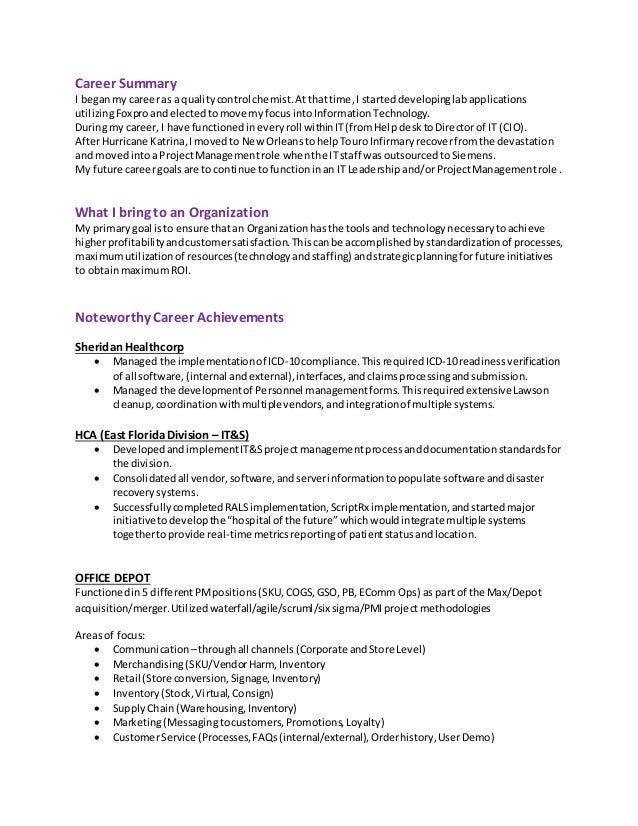 Career Summary
I began my career as a quality control chemist. At that time, I started developing lab applications utilizing Foxpro and elected to move my focus into Information Technology.
During my career, I have functioned in every roll within IT (from Help desk to Director of IT (CIO).
After Hurricane Katrina, I moved to New Orleans to help Touro Infirmary recover from the devastation and moved into a Project Management role when the IT staff was outsourced to Siemens.
My future career goals are to continue to function in an IT Leadership and/or Project Management role .

What I bring to an Organization
My primary goal is to ensure that an Organization has the tools and technology necessary to achieve higher profitability and customer satisfaction. This can be accomplished by standardization of processes, maximum utilization of resources (technology and staffing) and strategic planning for future initiatives to obtain maximum ROI.

Noteworthy Career Achievements

Sheridan Healthcorp
• Managed the implementation of ICD-10 compliance. This required ICD-10 readiness verification of all software, (internal and external), interfaces, and claims processing and submission.
• Managed the development of Personnel management forms. This required extensive Lawson cleanup, coordination with multiple vendors, and integration of multiple systems.

HCA (East Florida Division – IT&S)
• Developed and implement IT&S project management process and documentation standards for the division.
• Consolidated all vendor, software, and server information to populate software and disaster recovery systems.
• Successfully completed RALS implementation, ScriptRx implementation, and started major initiative to develop the "hospital of the future" which would integrate multiple systems together to provide real-time metrics reporting of patient status and location.

OFFICE DEPOT
Functioned in 5 different PM positions (SKU, COGS, GSO, PB, EComm Ops) as part of the Max/Depot acquisition/merger. Utilized waterfall/agile/scruml/six sigma/PMI project methodologies

Areas of focus:
• Communication – through all channels (Corporate and Store Level)
• Merchandising (SKU/Vendor Harm, Inventory
• Retail (Store conversion, Signage, Inventory)
• Inventory (Stock, Virtual, Consign)
• Supply Chain (Warehousing, Inventory)
• Marketing (Messaging to customers, Promotions, Loyalty)
• Customer Service (Processes, FAQs (internal/external), Order history, User Demo)